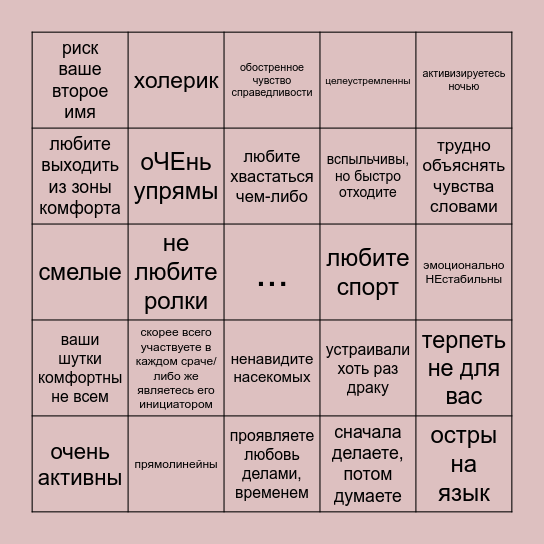 | | | | | |
|---|---|---|---|---|
| риск ваше второе имя | холерик | обостренное чувство справедливости | целеустремленны | активизируетесь ночью |
| любите выходить из зоны комфорта | оЧЕнь упрямы | любите хвастаться чем-либо | вспыльчивы, но быстро отходите | трудно объяснять чувства словами |
| смелые | не любите ролки | ... | любите спорт | эмоционально НЕстабильны |
| ваши шутки комфортны не всем | скорее всего участвуете в каждом сраче/ либо же являетесь его инициатором | ненавидите насекомых | устраивали хоть раз драку | терпеть не для вас |
| очень активны | прямолинейны | проявляете любовь делами, временем | сначала делаете, потом думаете | остры на язык |